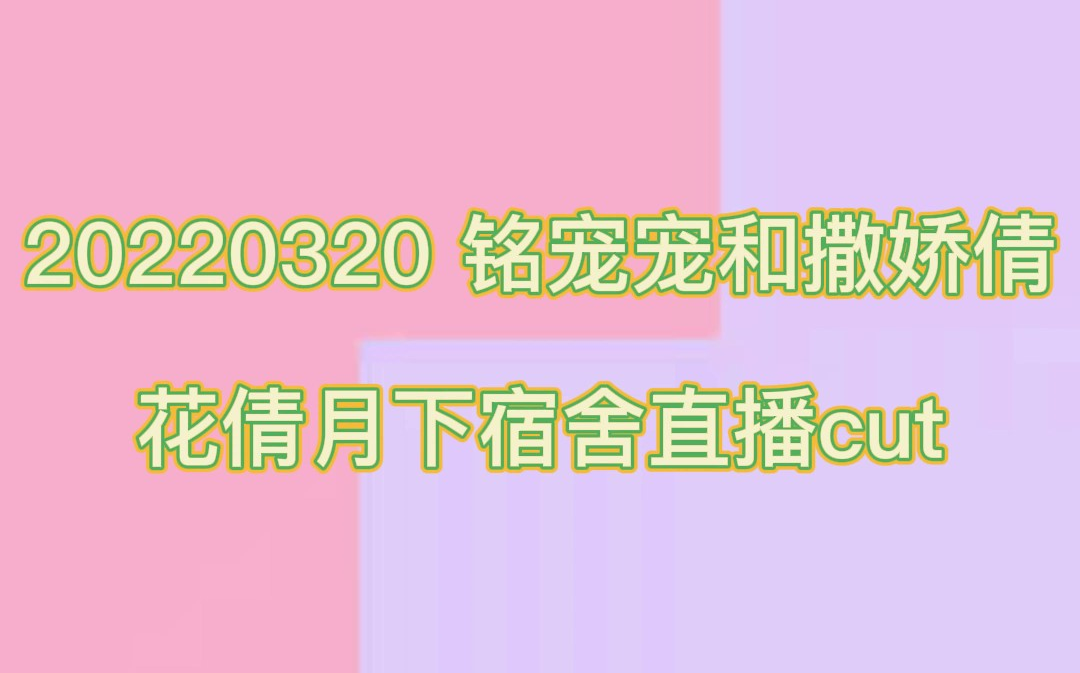 20220320 铭宠宠和撒娇倩

花倩月下宿舍直播cut